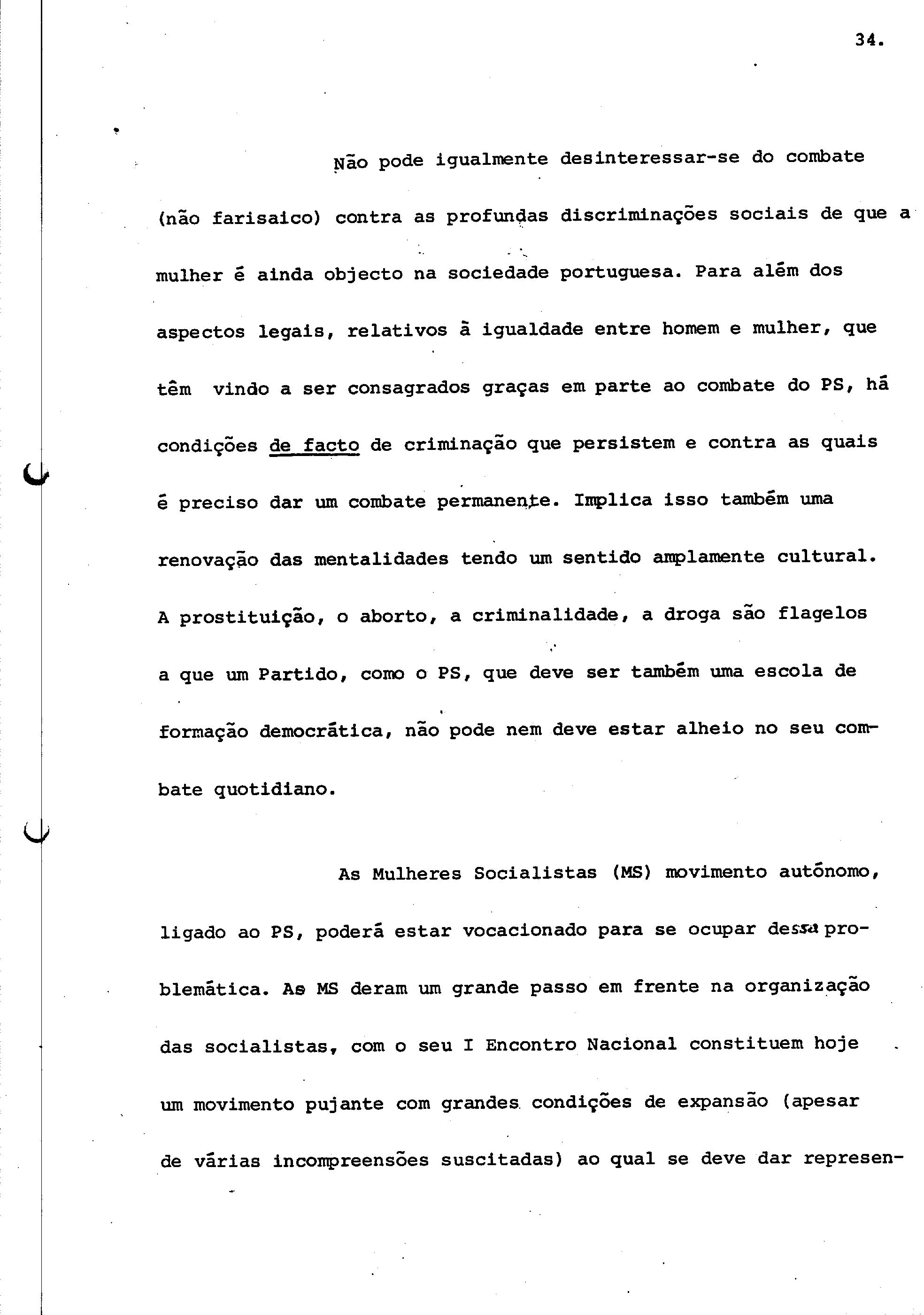 34.

Não pode igualmente desinteressar-se do combate (não farisaico) contra as profundas discriminações sociais de que a mulher é ainda objecto na sociedade portuguesa. Para além dos aspectos legais, relativos à igualdade entre homem e mulher, que têm vindo a ser consagrados graças em parte ao combate do PS, há condições de facto de criminação que persistem e contra as quais é preciso dar um combate permanente. Implica isso também uma renovação das mentalidades tendo um sentido amplamente cultural. A prostituição, o aborto, a criminalidade, a droga são flagelos a que um Partido, como o PS, que deve ser também uma escola de formação democrática, não pode nem deve estar alheio no seu combate quotidiano.

As Mulheres Socialistas (MS) movimento autónomo, ligado ao PS, poderá estar vocacionado para se ocupar dessa problemática. As MS deram um grande passo em frente na organização das socialistas, com o seu I Encontro Nacional constituem hoje um movimento pujante com grandes condições de expansão (apesar de várias incompreensões suscitadas) ao qual se deve dar represen-